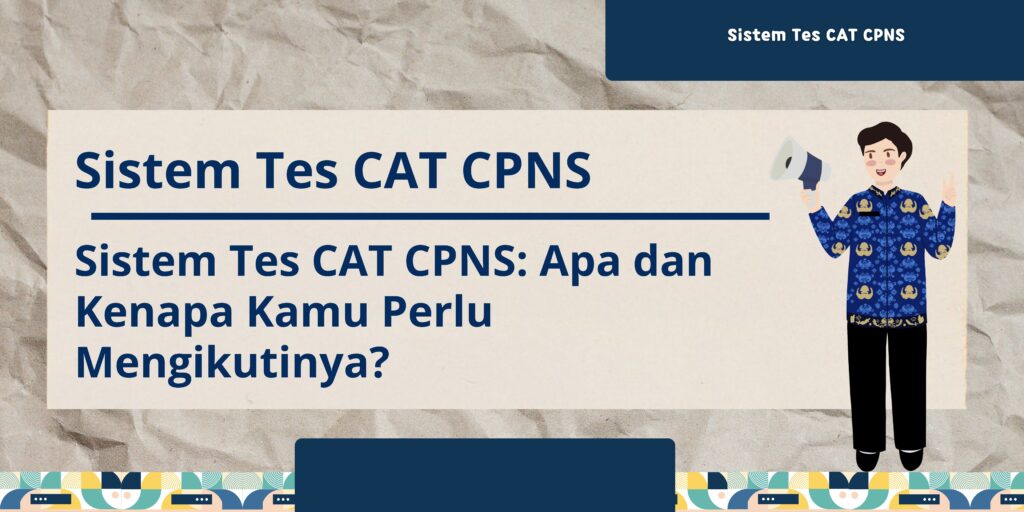 Sistem Tes CAT CPNS

Sistem Tes CAT CPNS

Sistem Tes CAT CPNS: Apa dan Kenapa Kamu Perlu Mengikutinya?